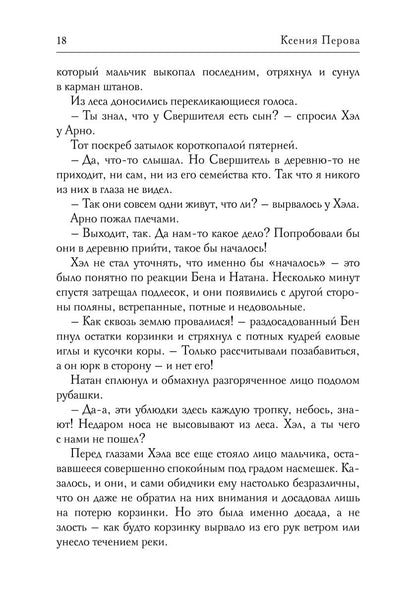 18 Ксения Перова

который мальчик выкопал последним, отряхнул и сунул в карман штанов.

Из леса доносились перекликающиеся голоса.

– Ты знал, что у Свершителя есть сын? – спросил Хэл у Арно.

Тот поскреб затылок короткопалой пятерней.

– Да, что-то слышал. Но Свершитель в деревню-то не приходит, ни сам, ни из его семейства кто. Так что я никого из них в глаза не видел.

– Так они совсем одни живут, что ли? – вырвалось у Хэла.

Арно пожал плечами.

– Выходит, так. Да нам-то какое дело? Попробовали бы они в деревню прийти, такое бы началось!

Хэл не стал уточнять, что именно бы «началось» – это было понятно по реакции Бена и Натана. Несколько минут спустя затрещал подлесок, и они появились с другой стороны поляны, встрепанные, потные и недовольные.

– Как сквозь землю провалился! – раздосадованный Бен пнул остатки корзинки и стряхнул с потных кудрей еловые иглы и кусочки коры. – Только рассчитывали позабавиться, а он юрк в сторону – и нет его!

Натан сплюнул и обмахнул разгоряченное лицо подолом рубашки.

– Да-а, эти ублюдки здесь каждую тропку, небось, знают! Недаром носа не высовывают из леса. Хэл, а ты чего с нами не пошел?

Перед глазами Хэла все еще стояло лицо мальчика, остававшееся совершенно спокойным под градом насмешек. Казалось, и они, и сами обидчики ему настолько безразличны, что он даже не обратил на них внимания и досадовал лишь на потерю корзинки. Но это была именно досада, а не злость – как будто корзинку вырвало из его рук ветром или унесло течением реки.